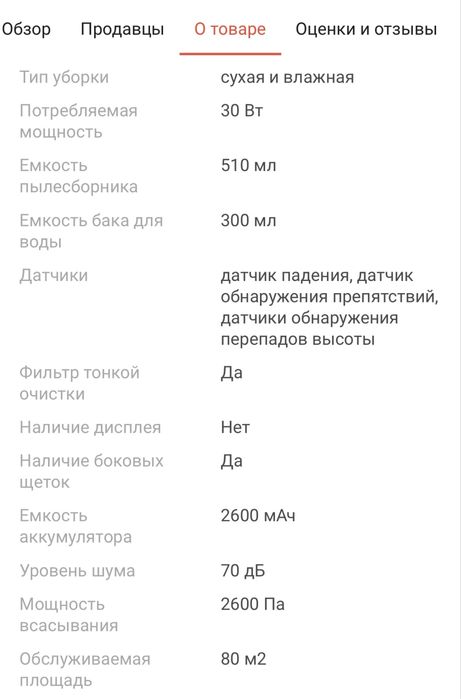 Обзор Продавцы О товаре Оценки и отзывы

| | |
|---|---|
| Тип уборки | сухая и влажная |
| Потребляемая мощность | 30 Вт |
| Емкость пылесборника | 510 мл |
| Емкость бака для воды | 300 мл |
| Датчики | датчик падения, датчик обнаружения препятствий, датчики обнаружения перепадов высоты |
| Фильтр тонкой очистки | Да |
| Наличие дисплея | Нет |
| Наличие боковых щеток | Да |
| Емкость аккумулятора | 2600 мАч |
| Уровень шума | 70 дБ |
| Мощность всасывания | 2600 Па |
| Обслуживаемая площадь | 80 м2 |